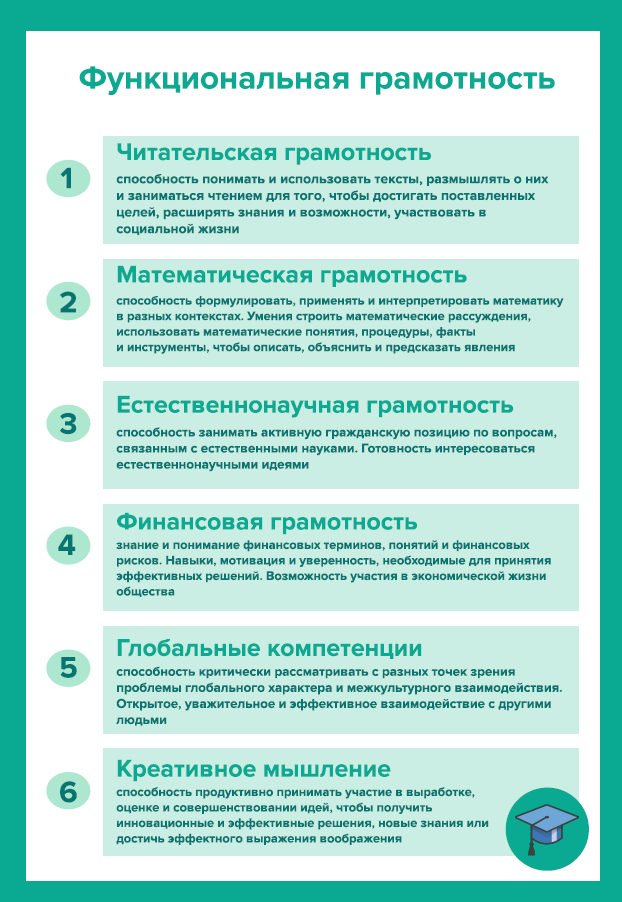 Функциональная грамотность

1

Читательская грамотность

способность понимать и использовать тексты, размышлять о них и заниматься чтением для того, чтобы достигать поставленных целей, расширять знания и возможности, участвовать в социальной жизни

2

Математическая грамотность

способность формулировать, применять и интерпретировать математику в разных контекстах. Умения строить математические рассуждения, использовать математические понятия, процедуры, факты и инструменты, чтобы описать, объяснить и предсказать явления

3

Естественнонаучная грамотность

способность занимать активную гражданскую позицию по вопросам, связанным с естественными науками. Готовность интересоваться естественнонаучными идеями

4

Финансовая грамотность

знание и понимание финансовых терминов, понятий и финансовых рисков. Навыки, мотивация и уверенность, необходимые для принятия эффективных решений. Возможность участия в экономической жизни общества

5

Глобальные компетенции

способность критически рассматривать с разных точек зрения проблемы глобального характера и межкультурного взаимодействия. Открытое, уважительное и эффективное взаимодействие с другими людьми

6

Креативное мышление

способность продуктивно принимать участие в выработке, оценке и совершенствовании идей, чтобы получить инновационные и эффективные решения, новые знания или достичь эффектного выражения воображения